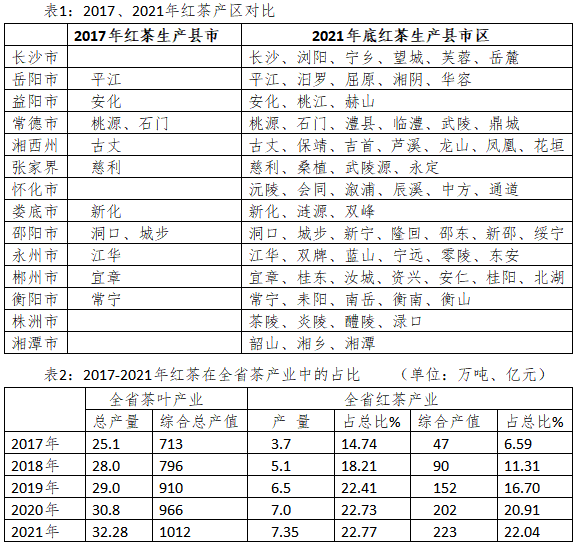 表1：2017、2021年红茶产区对比

| | 2017年红茶生产县市 | 2021年底红茶生产县市区 |
|---|---|---|
| 长沙市 | | 长沙、浏阳、宁乡、望城、芙蓉、岳麓 |
| 岳阳市 | 平江 | 平江、汨罗、屈原、湘阴、华容 |
| 益阳市 | 安化 | 安化、桃江、赫山 |
| 常德市 | 桃源、石门 | 桃源、石门、澧县、临澧、武陵、鼎城 |
| 湘西州 | 古丈 | 古丈、保靖、吉首、芦溪、龙山、凤凰、花垣 |
| 张家界 | 慈利 | 慈利、桑植、武陵源、永定 |
| 怀化市 | | 沅陵、会同、溆浦、辰溪、中方、通道 |
| 娄底市 | 新化 | 新化、涟源、双峰 |
| 邵阳市 | 洞口、城步 | 洞口、城步、新宁、隆回、邵东、新邵、绥宁 |
| 永州市 | 江华 | 江华、双牌、蓝山、宁远、零陵、东安 |
| 郴州市 | 宜章 | 宜章、桂东、汝城、资兴、安仁、桂阳、北湖 |
| 衡阳市 | 常宁 | 常宁、耒阳、南岳、衡南、衡山 |
| 株洲市 | | 茶陵、炎陵、醴陵、渌口 |
| 湘潭市 | | 韶山、湘乡、湘潭 |

表2：2017-2021年红茶在全省茶产业中的占比　（单位：万吨、亿元）

| | 全省茶叶产业 | | 全省红茶产业 | | | |
|---|---|---|---|---|---|---|
| | 总产量 | 综合总产值 | 产 量 | 占总比% | 综合产值 | 占总比% |
| 2017年 | 25.1 | 713 | 3.7 | 14.74 | 47 | 6.59 |
| 2018年 | 28.0 | 796 | 5.1 | 18.21 | 90 | 11.31 |
| 2019年 | 29.0 | 910 | 6.5 | 22.41 | 152 | 16.70 |
| 2020年 | 30.8 | 966 | 7.0 | 22.73 | 202 | 20.91 |
| 2021年 | 32.28 | 1012 | 7.35 | 22.77 | 223 | 22.04 |